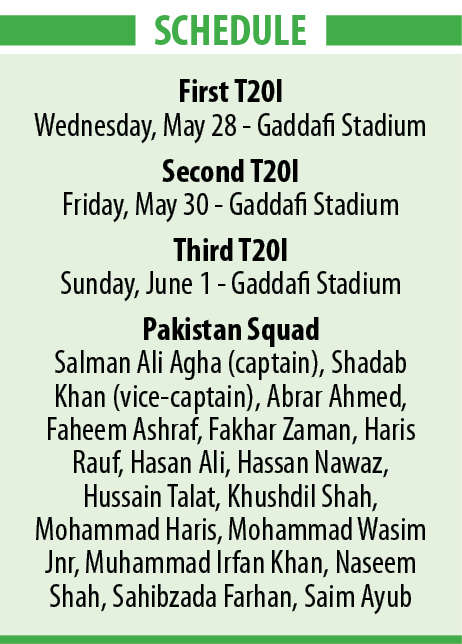 SCHEDULE

First T20I
Wednesday, May 28 - Gaddafi Stadium

Second T20I
Friday, May 30 - Gaddafi Stadium

Third T20I
Sunday, June 1 - Gaddafi Stadium

Pakistan Squad
Salman Ali Agha (captain), Shadab Khan (vice-captain), Abrar Ahmed, Faheem Ashraf, Fakhar Zaman, Haris Rauf, Hasan Ali, Hassan Nawaz, Hussain Talat, Khushdil Shah, Mohammad Haris, Mohammad Wasim Jnr, Muhammad Irfan Khan, Naseem Shah, Sahibzada Farhan, Saim Ayub